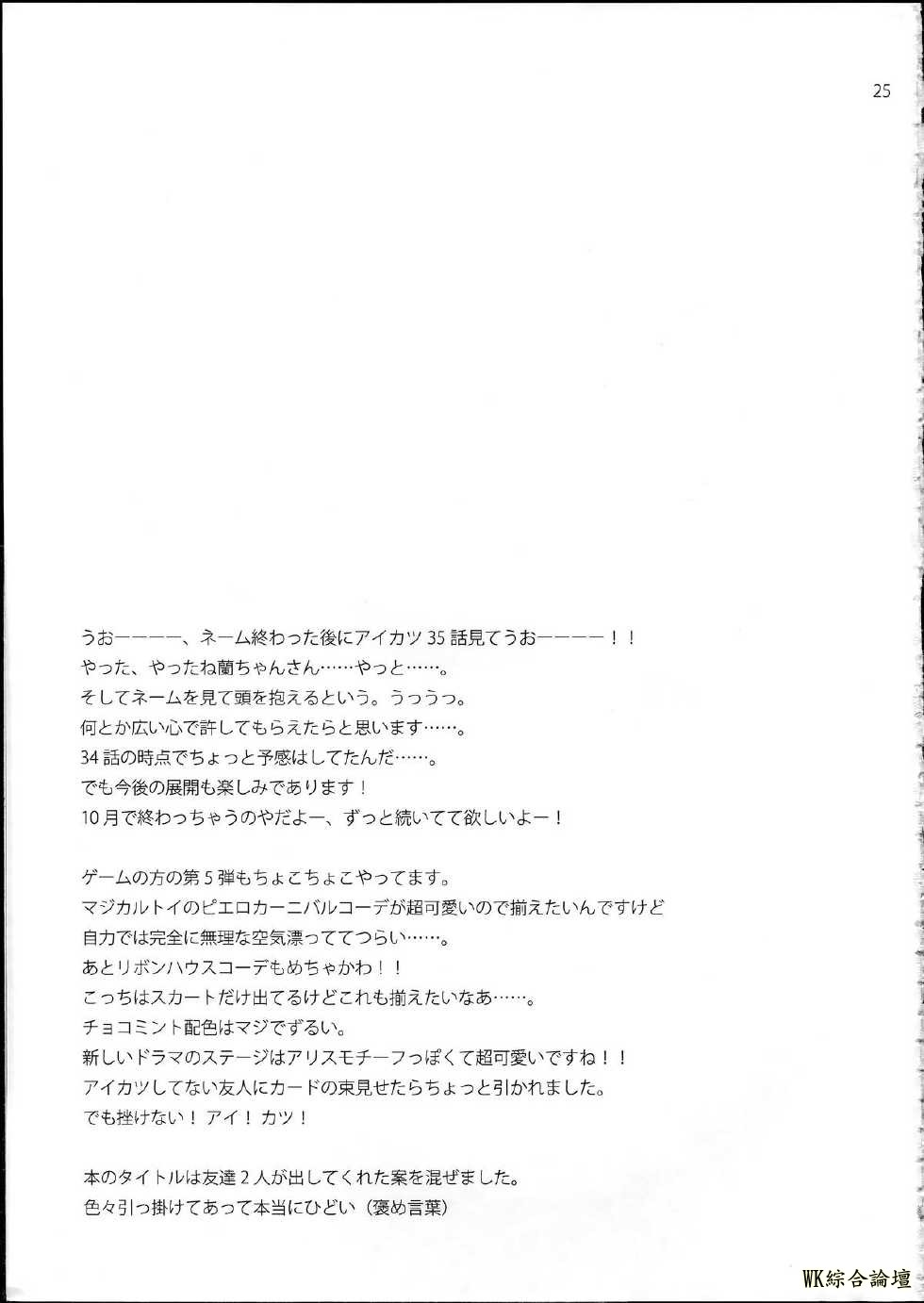 25

うおーーーー、ネーム終わった後にアイカツ35話見てうおーーーー！！
やった、やったね蘭ちゃんさん……やっと……。
そしてネームを見て頭を抱えるという。うっうっ。
何とか広い心で許してもらえたらと思います……。
34話の時点でちょっと予感はしてたんだ……。
でも今後の展開も楽しみであります！
10月で終わっちゃうのやだよー、ずっと続いてて欲しいよー！

ゲームの方の第5弾もちょこちょこやってます。
マジカルトイのピエロカーニバルコーデが超可愛いので揃えたいんですけど
自力では完全に無理な空気漂っててつらい……。
あとリボンハウスコーデもめちゃかわ！！
こっちはスカートだけ出てるけどこれも揃えたいなあ……。
チョコミント配色はマジでずるい。
新しいドラマのステージはアリスモチーフっぽくて超可愛いですね！！
アイカツしてない友人にカードの束見せたらちょっと引かれました。
でも挫けない！アイ！カツ！

本のタイトルは友達2人が出してくれた案を混ぜました。
色々引っ掛けてあって本当にひどい（褒め言葉）

WK綜合論壇